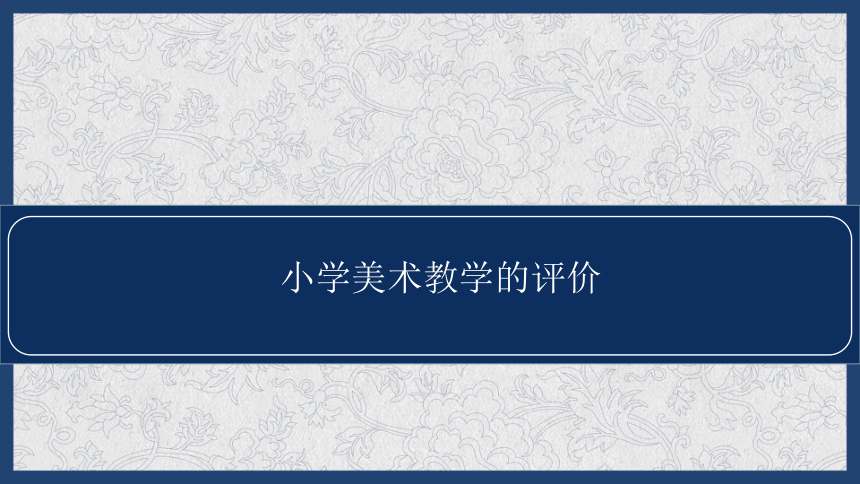 小学美术教学的评价